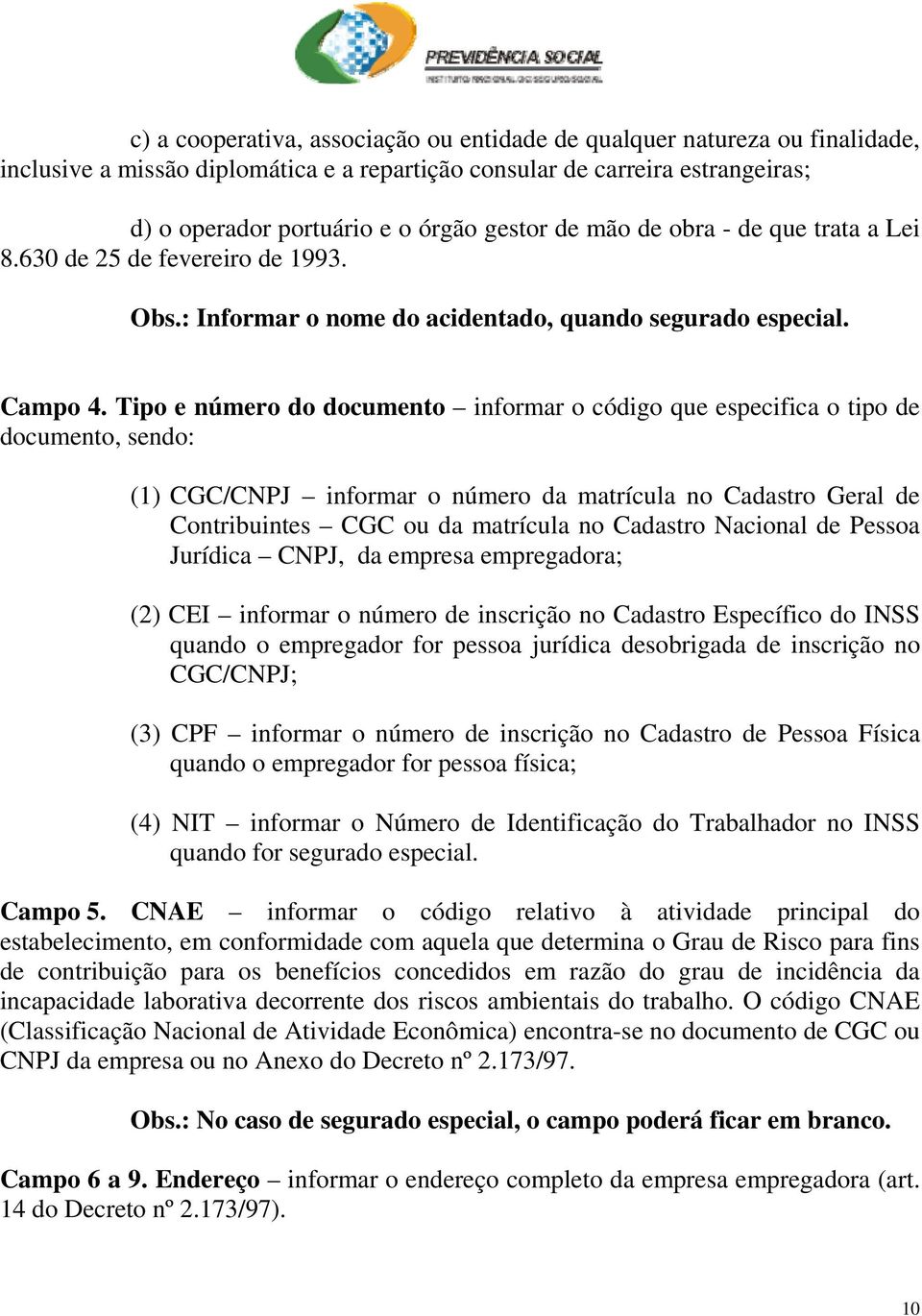 PREVIDÊNCIA SOCIAL
INSTITUTO NACIONAL DO SEGURO SOCIAL

c) a cooperativa, associação ou entidade de qualquer natureza ou finalidade, inclusive a missão diplomática e a repartição consular de carreira estrangeiras;

d) o operador portuário e o órgão gestor de mão de obra - de que trata a Lei 8.630 de 25 de fevereiro de 1993.

Obs.: Informar o nome do acidentado, quando segurado especial.

Campo 4. Tipo e número do documento – informar o código que especifica o tipo de documento, sendo:

(1) CGC/CNPJ – informar o número da matrícula no Cadastro Geral de Contribuintes – CGC ou da matrícula no Cadastro Nacional de Pessoa Jurídica – CNPJ, da empresa empregadora;

(2) CEI – informar o número de inscrição no Cadastro Específico do INSS quando o empregador for pessoa jurídica desobrigada de inscrição no CGC/CNPJ;

(3) CPF – informar o número de inscrição no Cadastro de Pessoa Física quando o empregador for pessoa física;

(4) NIT – informar o Número de Identificação do Trabalhador no INSS quando for segurado especial.

Campo 5. CNAE – informar o código relativo à atividade principal do estabelecimento, em conformidade com aquela que determina o Grau de Risco para fins de contribuição para os benefícios concedidos em razão do grau de incidência da incapacidade laborativa decorrente dos riscos ambientais do trabalho. O código CNAE (Classificação Nacional de Atividade Econômica) encontra-se no documento de CGC ou CNPJ da empresa ou no Anexo do Decreto nº 2.173/97.

Obs.: No caso de segurado especial, o campo poderá ficar em branco.

Campo 6 a 9. Endereço – informar o endereço completo da empresa empregadora (art. 14 do Decreto nº 2.173/97).

10